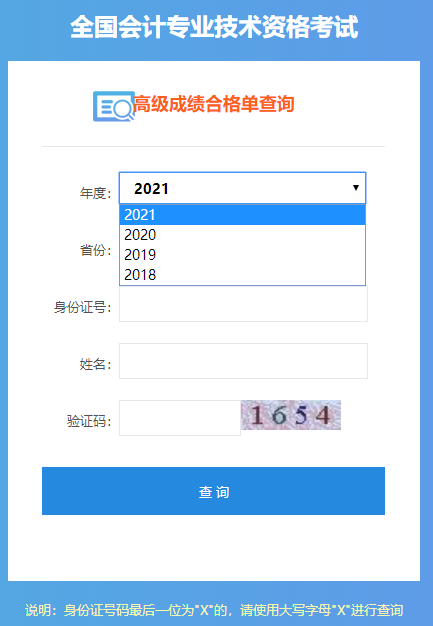 全国会计专业技术资格考试

高级成绩合格单查询

年度: 2021

2021
2020
2019
2018

省份:

身份证号:

姓名:

验证码: 1654

查 询

说明：身份证号码最后一位为"X"的，请使用大写字母"X"进行查询